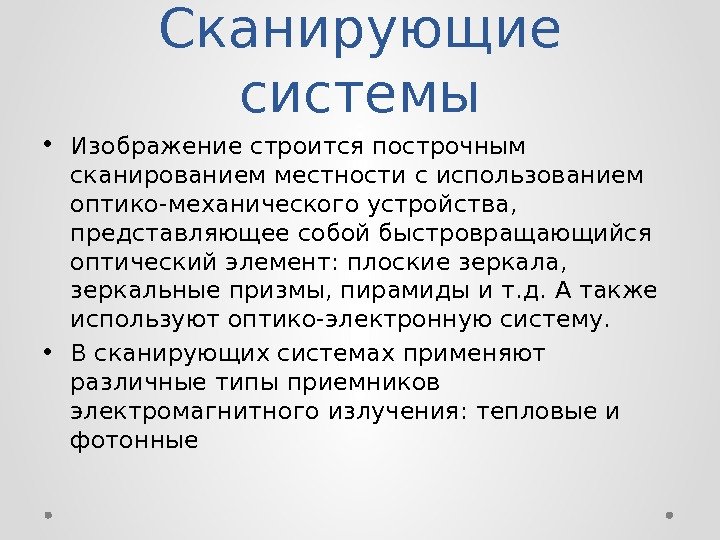 Сканирующие системы

• Изображение строится построчным сканированием местности с использованием оптико-механического устройства, представляющее собой быстровращающийся оптический элемент: плоские зеркала, зеркальные призмы, пирамиды и т.д. А также используют оптико-электронную систему.

• В сканирующих системах применяют различные типы приемников электромагнитного излучения: тепловые и фотонные